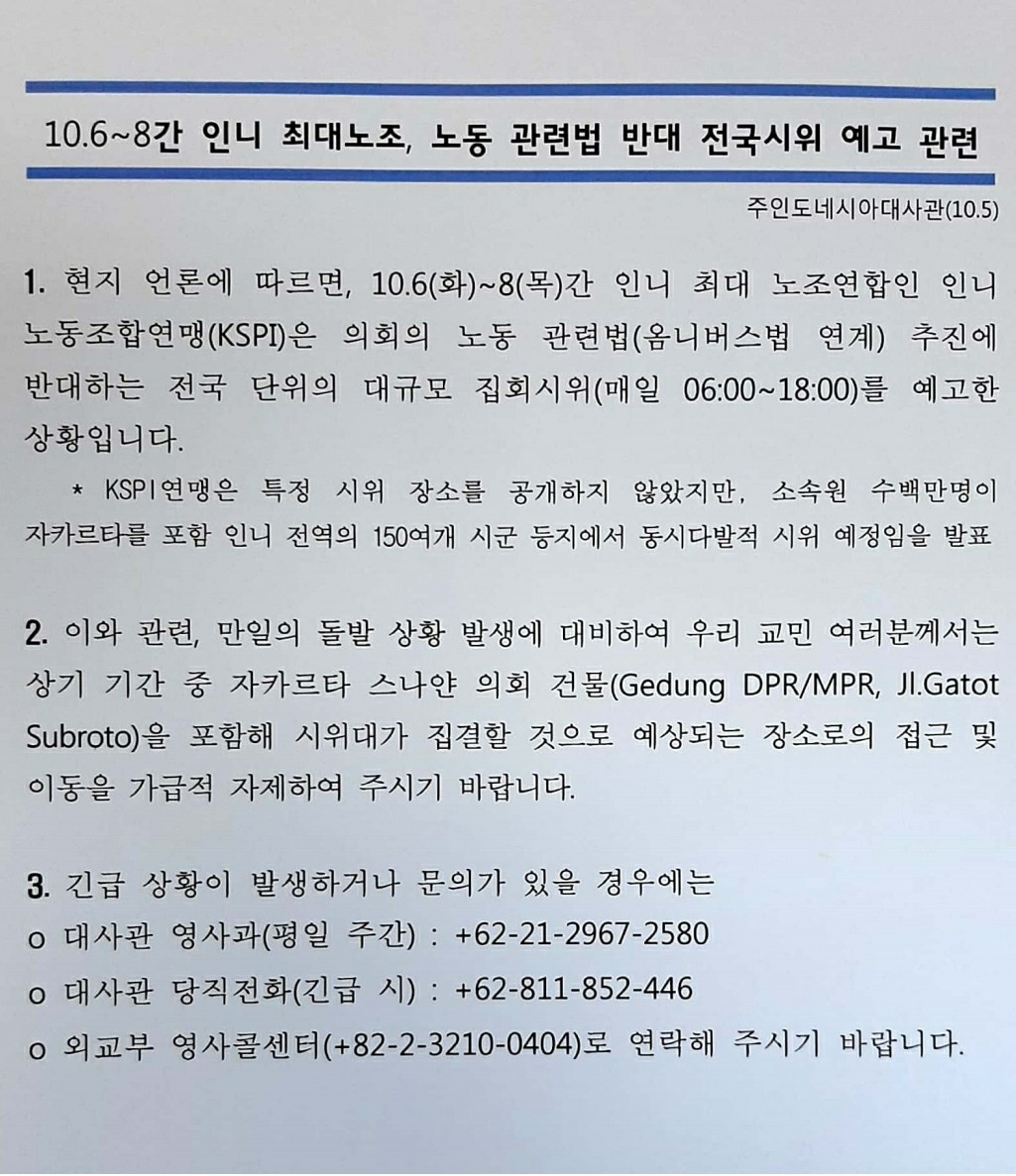 10.6~8간 인니 최대노조, 노동 관련법 반대 전국시위 예고 관련

주인도네시아대사관(10.5)

1. 현지 언론에 따르면, 10.6(화)~8(목)간 인니 최대 노조연합인 인니 노동조합연맹(KSPI)은 의회의 노동 관련법(옴니버스법 연계) 추진에 반대하는 전국 단위의 대규모 집회시위(매일 06:00~18:00)를 예고한 상황입니다.

* KSPI연맹은 특정 시위 장소를 공개하지 않았지만, 소속원 수백만명이 자카르타를 포함 인니 전역의 150여개 시군 등지에서 동시다발적 시위 예정임을 발표

2. 이와 관련, 만일의 돌발 상황 발생에 대비하여 우리 교민 여러분께서는 상기 기간 중 자카르타 스나얀 의회 건물(Gedung DPR/MPR, Jl.Gatot Subroto)을 포함해 시위대가 집결할 것으로 예상되는 장소로의 접근 및 이동을 가급적 자제하여 주시기 바랍니다.

3. 긴급 상황이 발생하거나 문의가 있을 경우에는
o 대사관 영사과(평일 주간) : +62-21-2967-2580
o 대사관 당직전화(긴급 시) : +62-811-852-446
o 외교부 영사콜센터(+82-2-3210-0404)로 연락해 주시기 바랍니다.